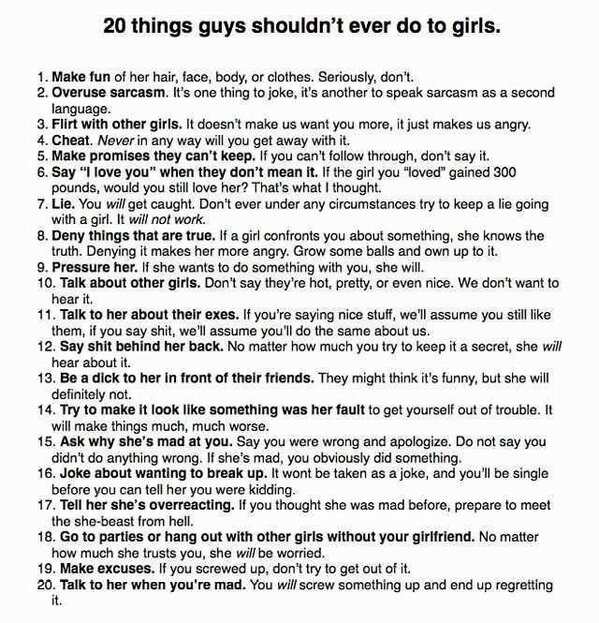 20 things guys shouldn't ever do to girls.

1. Make fun of her hair, face, body, or clothes. Seriously, don't.
2. Overuse sarcasm. It's one thing to joke, it's another to speak sarcasm as a second language.
3. Flirt with other girls. It doesn't make us want you more, it just makes us angry.
4. Cheat. Never in any way will you get away with it.
5. Make promises they can't keep. If you can't follow through, don't say it.
6. Say "I love you" when they don't mean it. If the girl you "loved" gained 300 pounds, would you still love her? That's what I thought.
7. Lie. You will get caught. Don't ever under any circumstances try to keep a lie going with a girl. It will not work.
8. Deny things that are true. If a girl confronts you about something, she knows the truth. Denying it makes her more angry. Grow some balls and own up to it.
9. Pressure her. If she wants to do something with you, she will.
10. Talk about other girls. Don't say they're hot, pretty, or even nice. We don't want to hear it.
11. Talk to her about their exes. If you're saying nice stuff, we'll assume you still like them, if you say shit, we'll assume you'll do the same about us.
12. Say shit behind her back. No matter how much you try to keep it a secret, she will hear about it.
13. Be a dick to her in front of their friends. They might think it's funny, but she will definitely not.
14. Try to make it look like something was her fault to get yourself out of trouble. It will make things much, much worse.
15. Ask why she's mad at you. Say you were wrong and apologize. Do not say you didn't do anything wrong. If she's mad, you obviously did something.
16. Joke about wanting to break up. It wont be taken as a joke, and you'll be single before you can tell her you were kidding.
17. Tell her she's overreacting. If you thought she was mad before, prepare to meet the she-beast from hell.
18. Go to parties or hang out with other girls without your girlfriend. No matter how much she trusts you, she will be worried.
19. Make excuses. If you screwed up, don't try to get out of it.
20. Talk to her when you're mad. You will screw something up and end up regretting it.